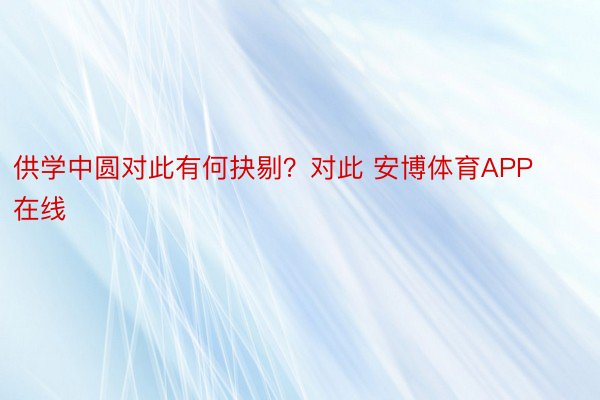 供学中圆对此有何抉剔？对此 安博体育APP在线